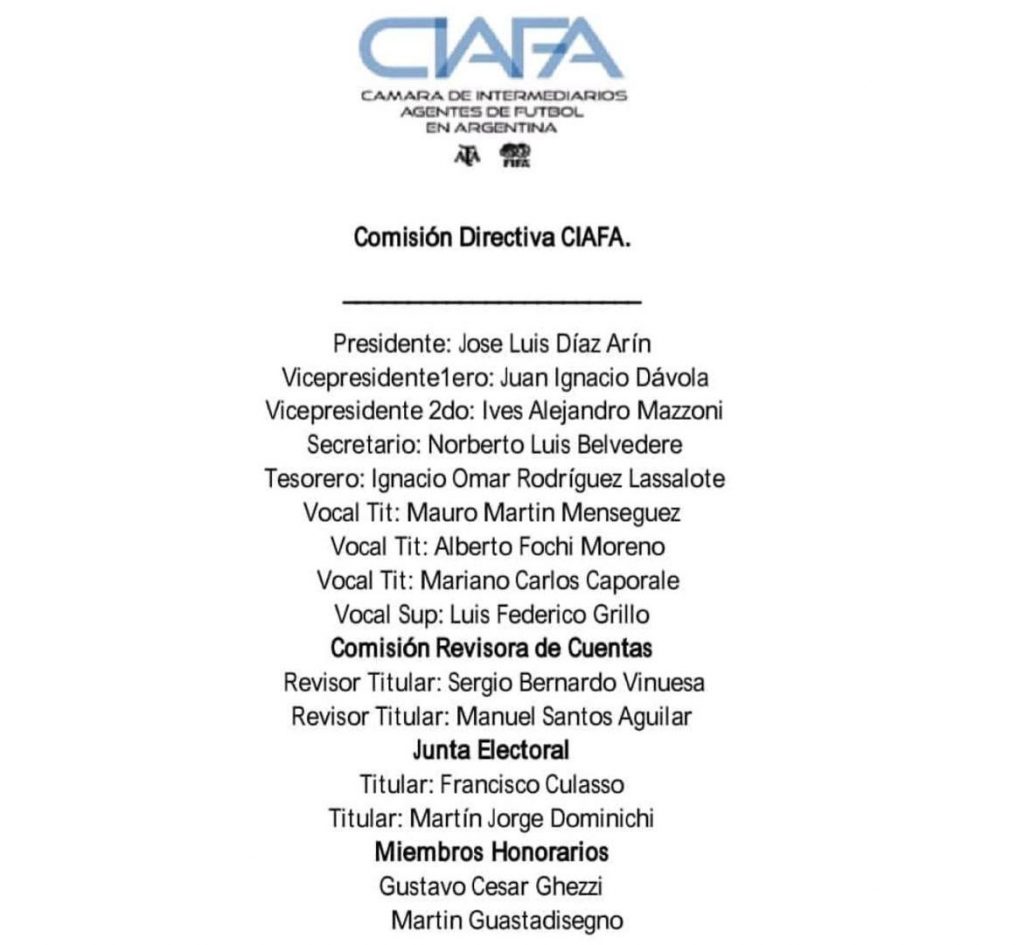 CIAFA
CAMARA DE INTERMEDIARIOS
AGENTES DE FUTBOL
EN ARGENTINA
AFA FIFA

Comisión Directiva CIAFA.

Presidente: Jose Luis Díaz Arín
Vicepresidente1ero: Juan Ignacio Dávola
Vicepresidente 2do: Ives Alejandro Mazzoni
Secretario: Norberto Luis Belvedere
Tesorero: Ignacio Omar Rodríguez Lassalote
Vocal Tit: Mauro Martin Menseguez
Vocal Tit: Alberto Fochi Moreno
Vocal Tit: Mariano Carlos Caporale
Vocal Sup: Luis Federico Grillo
Comisión Revisora de Cuentas
Revisor Titular: Sergio Bernardo Vinuesa
Revisor Titular: Manuel Santos Aguilar
Junta Electoral
Titular: Francisco Culasso
Titular: Martín Jorge Dominichi
Miembros Honorarios
Gustavo Cesar Ghezzi
Martin Guastadisegno